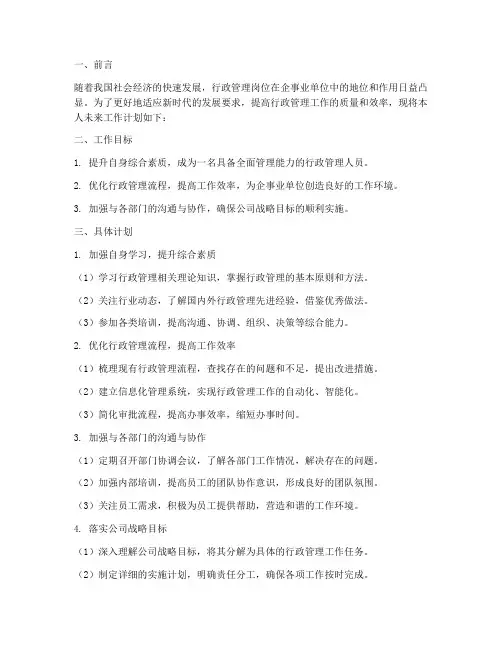 一、前言

随着我国社会经济的快速发展，行政管理岗位在企事业单位中的地位和作用日益凸显。为了更好地适应新时代的发展要求，提高行政管理工作的质量和效率，现将本人未来工作计划如下：

二、工作目标

1. 提升自身综合素质，成为一名具备全面管理能力的行政管理人员。

2. 优化行政管理流程，提高工作效率，为企事业单位创造良好的工作环境。

3. 加强与各部门的沟通与协作，确保公司战略目标的顺利实施。

三、具体计划

1. 加强自身学习，提升综合素质

（1）学习行政管理相关理论知识，掌握行政管理的基本原则和方法。

（2）关注行业动态，了解国内外行政管理先进经验，借鉴优秀做法。

（3）参加各类培训，提高沟通、协调、组织、决策等综合能力。

2. 优化行政管理流程，提高工作效率

（1）梳理现有行政管理流程，查找存在的问题和不足，提出改进措施。

（2）建立信息化管理系统，实现行政管理工作的自动化、智能化。

（3）简化审批流程，提高办事效率，缩短办事时间。

3. 加强与各部门的沟通与协作

（1）定期召开部门协调会议，了解各部门工作情况，解决存在的问题。

（2）加强内部培训，提高员工的团队协作意识，形成良好的团队氛围。

（3）关注员工需求，积极为员工提供帮助，营造和谐的工作环境。

4. 落实公司战略目标

（1）深入理解公司战略目标，将其分解为具体的行政管理工作任务。

（2）制定详细的实施计划，明确责任分工，确保各项工作按时完成。